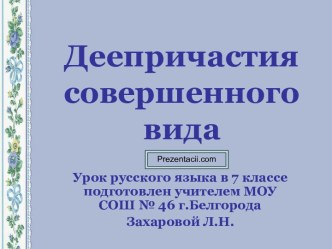 Деепричастия совершенного вида

Prezentacii.com

Урок русского языка в 7 классе подготовлен учителем МОУ СОШ № 46 г.Белгорода Захаровой Л.Н.